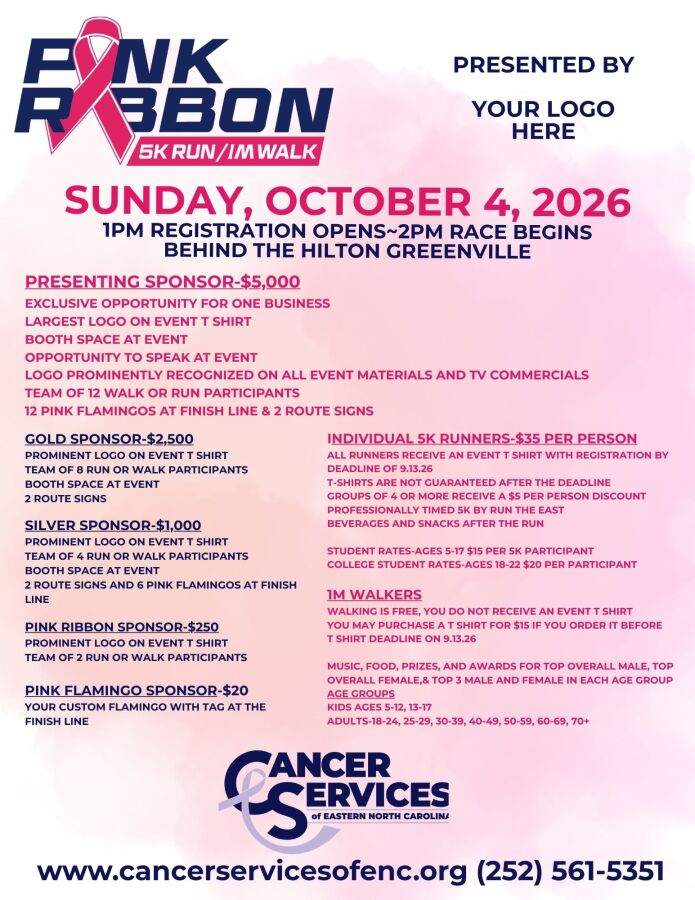 PINK RIBBON
5K RUN/1M WALK

PRESENTED BY

YOUR LOGO HERE

SUNDAY, OCTOBER 4, 2026
1PM REGISTRATION OPENS~2PM RACE BEGINS
BEHIND THE HILTON GREENVILLE

PRESENTING SPONSOR-$5,000
EXCLUSIVE OPPORTUNITY FOR ONE BUSINESS
LARGEST LOGO ON EVENT T SHIRT
BOOTH SPACE AT EVENT
OPPORTUNITY TO SPEAK AT EVENT
LOGO PROMINENTLY RECOGNIZED ON ALL EVENT MATERIALS AND TV COMMERCIALS
TEAM OF 12 WALK OR RUN PARTICIPANTS
12 PINK FLAMINGOS AT FINISH LINE & 2 ROUTE SIGNS

GOLD SPONSOR-$2,500
PROMINENT LOGO ON EVENT T SHIRT
TEAM OF 8 RUN OR WALK PARTICIPANTS
BOOTH SPACE AT EVENT
2 ROUTE SIGNS

SILVER SPONSOR-$1,000
PROMINENT LOGO ON EVENT T SHIRT
TEAM OF 4 RUN OR WALK PARTICIPANTS
BOOTH SPACE AT EVENT
2 ROUTE SIGNS AND 6 PINK FLAMINGOS AT FINISH LINE

PINK RIBBON SPONSOR-$250
PROMINENT LOGO ON EVENT T SHIRT
TEAM OF 2 RUN OR WALK PARTICIPANTS

PINK FLAMINGO SPONSOR-$20
YOUR CUSTOM FLAMINGO WITH TAG AT THE FINISH LINE

INDIVIDUAL 5K RUNNERS-$35 PER PERSON
ALL RUNNERS RECEIVE AN EVENT T SHIRT WITH REGISTRATION BY DEADLINE OF 9.13.26
T-SHIRTS ARE NOT GUARANTEED AFTER THE DEADLINE
GROUPS OF 4 OR MORE RECEIVE A $5 PER PERSON DISCOUNT
PROFESSIONALLY TIMED 5K BY RUN THE EAST
BEVERAGES AND SNACKS AFTER THE RUN

STUDENT RATES-AGES 5-17 $15 PER 5K PARTICIPANT
COLLEGE STUDENT RATES-AGES 18-22 $20 PER PARTICIPANT

1M WALKERS
WALKING IS FREE, YOU DO NOT RECEIVE AN EVENT T SHIRT
YOU MAY PURCHASE A T SHIRT FOR $15 IF YOU ORDER IT BEFORE T SHIRT DEADLINE ON 9.13.26

MUSIC, FOOD, PRIZES, AND AWARDS FOR TOP OVERALL MALE, TOP OVERALL FEMALE,& TOP 3 MALE AND FEMALE IN EACH AGE GROUP
AGE GROUPS
KIDS AGES 5-12, 13-17
ADULTS-18-24, 25-29, 30-39, 40-49, 50-59, 60-69, 70+

CANCER SERVICES
of EASTERN NORTH CAROLINA

www.cancerservicesofenc.org (252) 561-5351